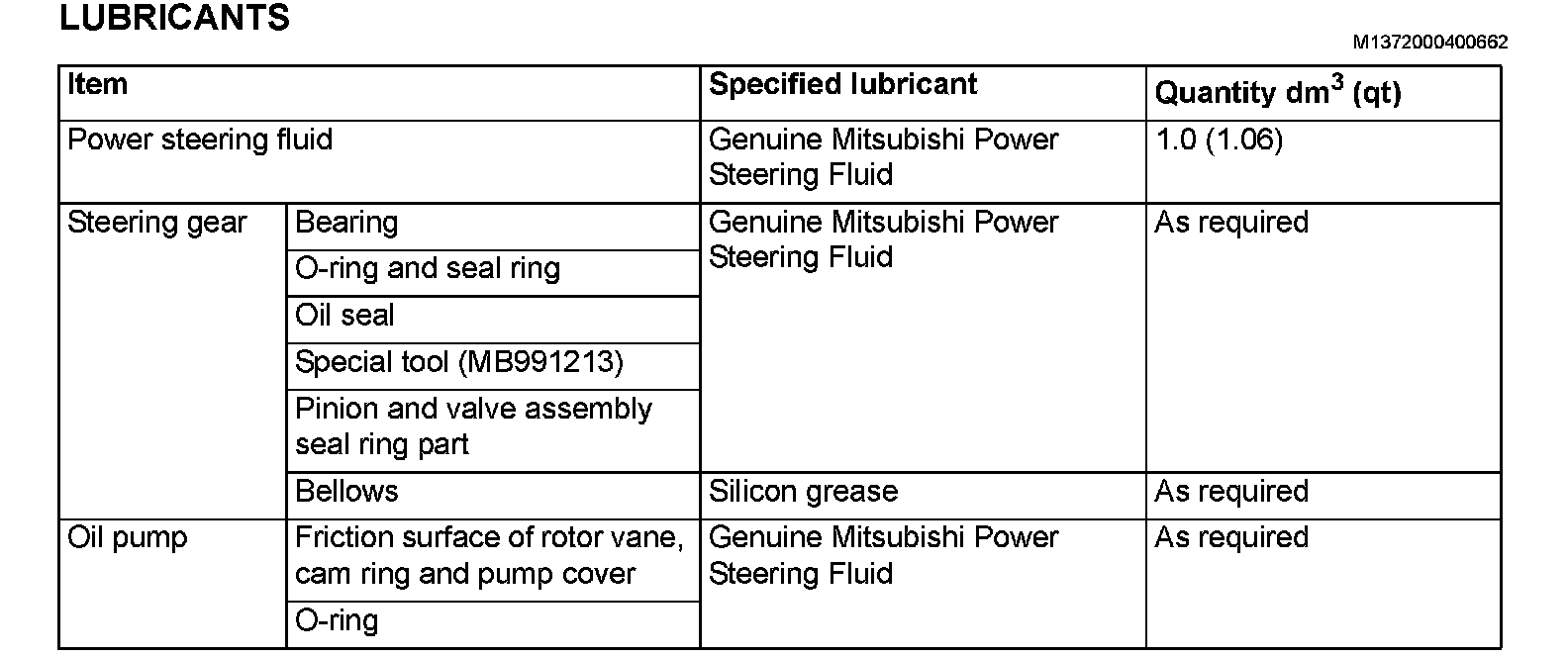 LUBRICANTS

M1372000400662

| Item | | Specified lubricant | Quantity $dm^3$ (qt) |
|---|---|---|---|
| Power steering fluid | | Genuine Mitsubishi Power Steering Fluid | 1.0 (1.06) |
| Steering gear | Bearing | Genuine Mitsubishi Power Steering Fluid | As required |
| | O-ring and seal ring | | |
| | Oil seal | | |
| | Special tool (MB991213) | | |
| | Pinion and valve assembly seal ring part | | |
| | Bellows | Silicon grease | As required |
| Oil pump | Friction surface of rotor vane, cam ring and pump cover | Genuine Mitsubishi Power Steering Fluid | As required |
| | O-ring | | |